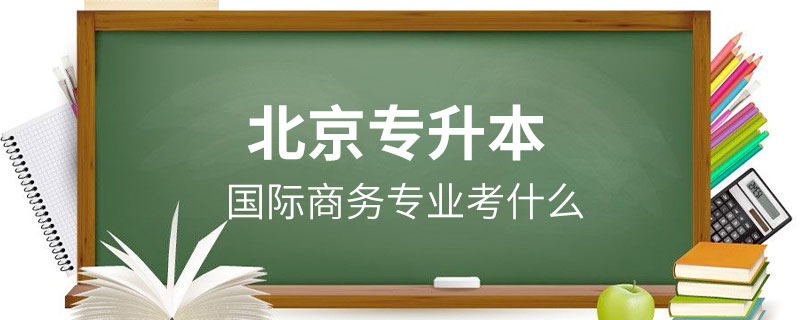 北京专升本

国际商务专业考什么